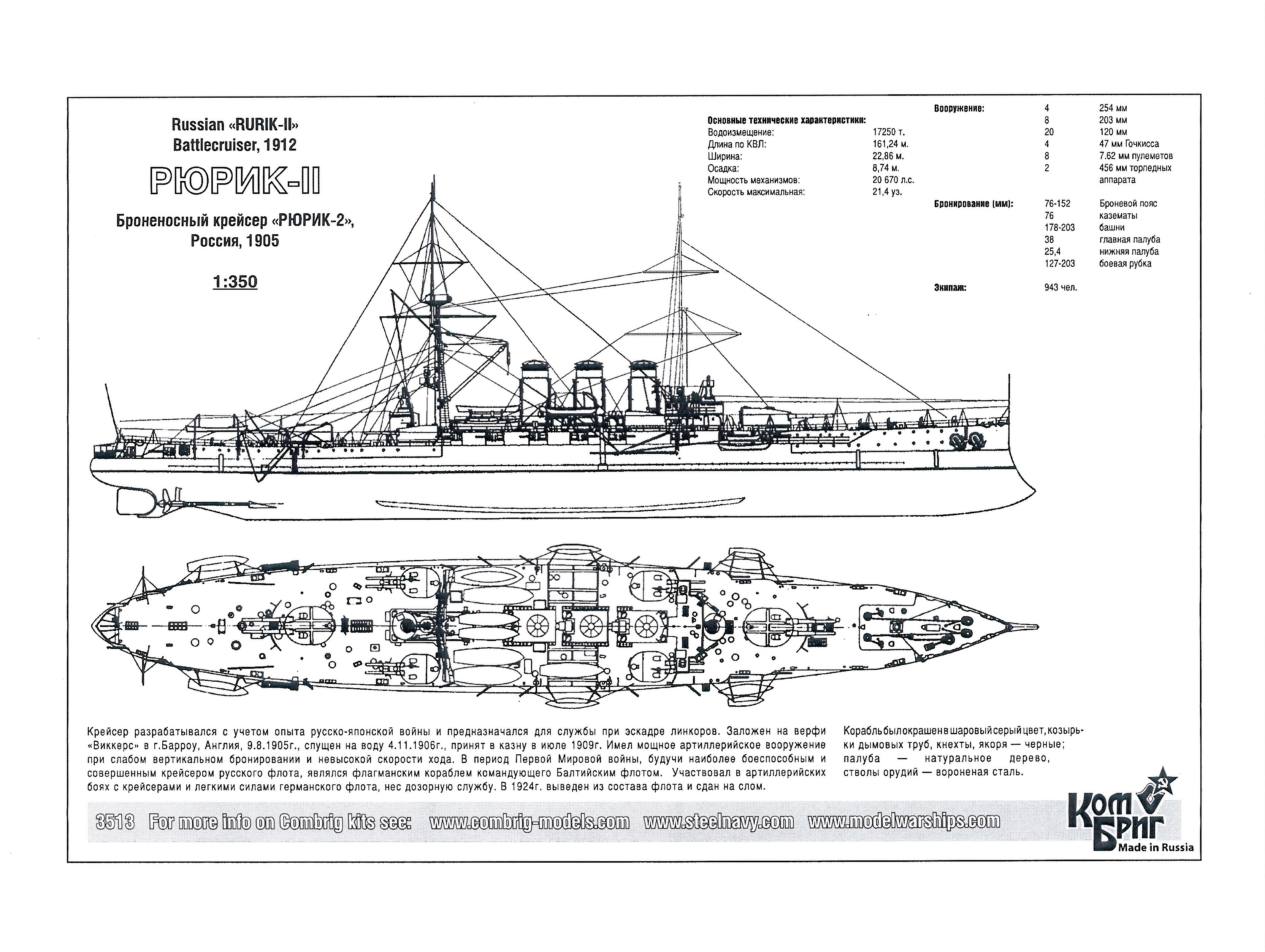 Russian «RURIK-II»
Battlecruiser, 1912

РЮРИК-II

Броненосный крейсер «РЮРИК-2»,
Россия, 1905

1:350

Основные технические характеристики:

| | |
|---|---|
| Водоизмещение: | 17250 т. |
| Длина по КВЛ: | 161,24 м. |
| Ширина: | 22,86 м. |
| Осадка: | 8,74 м. |
| Мощность механизмов: | 20 670 л.с. |
| Скорость максимальная: | 21,4 уз. |

| | | |
|---|---|---|
| Вооружение: | 4 | 254 мм |
| | 8 | 203 мм |
| | 20 | 120 мм |
| | 4 | 47 мм Гочкисса |
| | 8 | 7.62 мм пулеметов |
| | 2 | 456 мм торпедных аппарата |
| Бронирование (мм): | 76-152 | Броневой пояс |
| | 76 | казематы |
| | 178-203 | башни |
| | 38 | главная палуба |
| | 25,4 | нижняя палуба |
| | 127-203 | боевая рубка |
| Экипаж: | 943 чел. | |

Крейсер разрабатывался с учетом опыта русско-японской войны и предназначался для службы при эскадре линкоров. Заложен на верфи «Виккерс» в г.Барроу, Англия, 9.8.1905г., спущен на воду 4.11.1906г., принят в казну в июле 1909г. Имел мощное артиллерийское вооружение при слабом вертикальном бронировании и невысокой скорости хода. В период Первой Мировой войны, будучи наиболее боеспособным и совершенным крейсером русского флота, являлся флагманским кораблем командующего Балтийским флотом. Участвовал в артиллерийских боях с крейсерами и легкими силами германского флота, нес дозорную службу. В 1924г. выведен из состава флота и сдан на слом.

Корабль был окрашен в шаровый серый цвет, козырьки дымовых труб, кнехты, якоря — черные; палуба — натуральное дерево, стволы орудий — вороненая сталь.

3513 For more info on Combrig kits see: www.combrig-models.com www.steelnavy.com www.modelwarships.com

Ком Бриг
Made in Russia